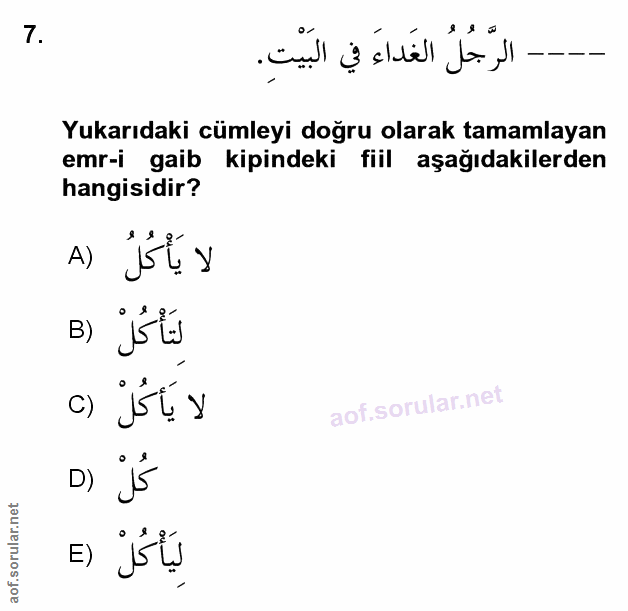 7.

---- الرَّجُلُ الغَداءَ في البَيْتِ.

Yukarıdaki cümleyi doğru olarak tamamlayan emr-i gaib kipindeki fiil aşağıdakilerden hangisidir?

A) لا يَأْكُلُ

B) لِتَأْكُلْ

C) لا يَأْكُلْ

D) كُلْ

E) لِيَأْكُلْ

aof.sorular.net